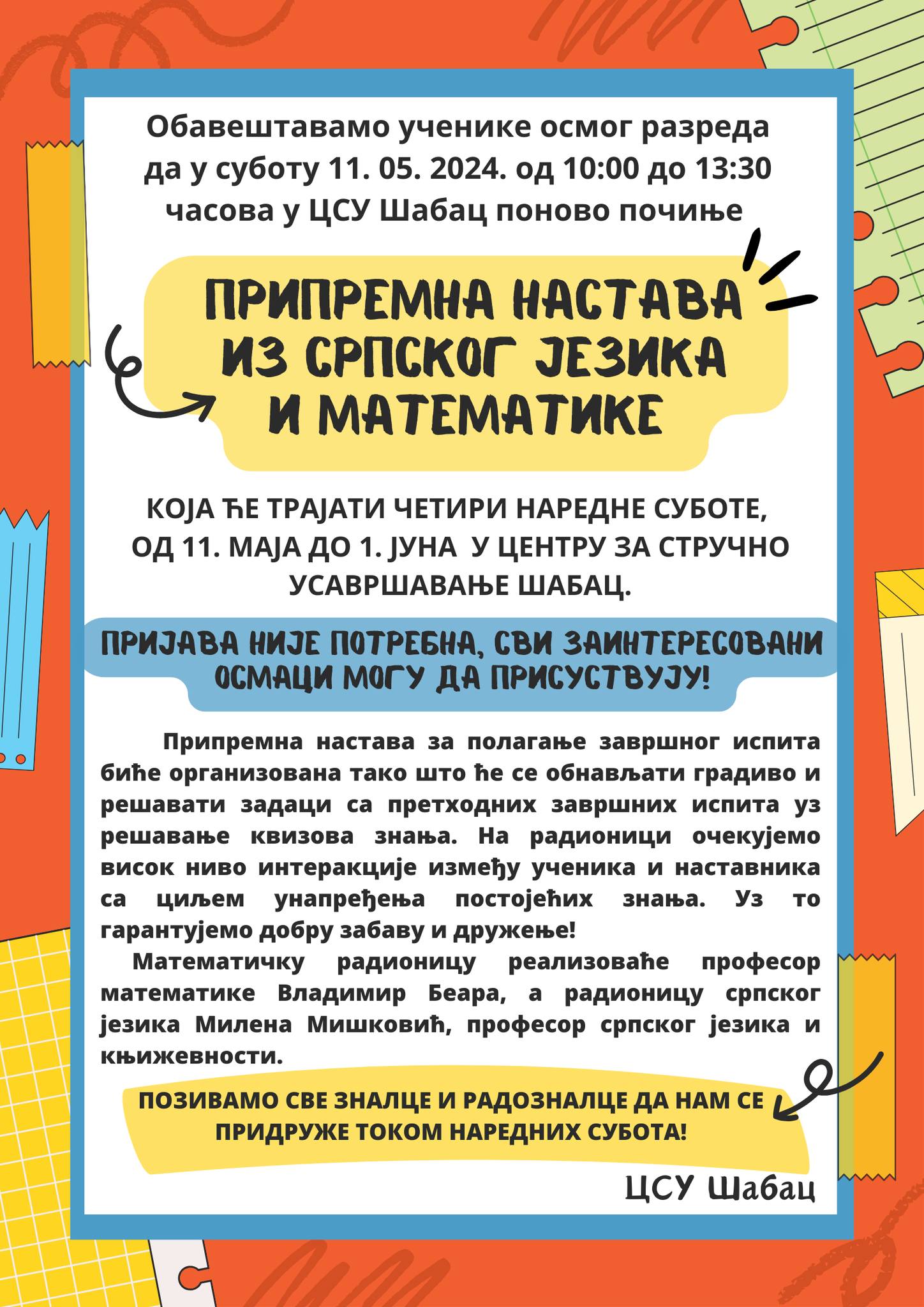 Обавештавамо ученике осмог разреда да у суботу 11. 05. 2024. од 10:00 до 13:30 часова у ЦСУ Шабац поново почиње

ПРИПРЕМНА НАСТАВА ИЗ СРПСКОГ ЈЕЗИКА И МАТЕМАТИКЕ

КОЈА ЋЕ ТРАЈАТИ ЧЕТИРИ НАРЕДНЕ СУБОТЕ, ОД 11. МАЈА ДО 1. ЈУНА У ЦЕНТРУ ЗА СТРУЧНО УСАВРШАВАЊЕ ШАБАЦ.

ПРИЈАВА НИЈЕ ПОТРЕБНА, СВИ ЗАИНТЕРЕСОВАНИ ОСМАЦИ МОГУ ДА ПРИСУСТВУЈУ!

Припремна настава за полагање завршног испита биће организована тако што ће се обнављати градиво и решавати задаци са претходних завршних испита уз решавање квизова знања. На радионици очекујемо висок ниво интеракције између ученика и наставника са циљем унапређења постојећих знања. Уз то гарантујемо добру забаву и дружење!

Математичку радионицу реализоваће професор математике Владимир Беара, а радионицу српског језика Милена Мишковић, професор српског језика и књижевности.

ПОЗИВАМО СВЕ ЗНАЛЦЕ И РАДОЗНАЛЦЕ ДА НАМ СЕ ПРИДРУЖЕ ТОКОМ НАРЕДНИХ СУБОТА!

ЦСУ Шабац